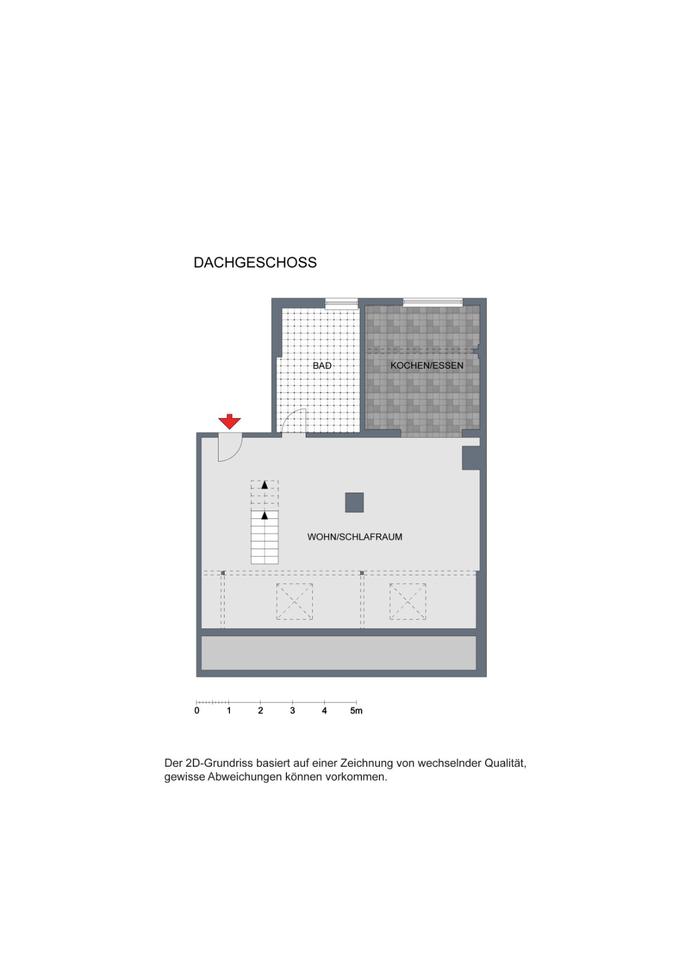 DACHGESCHOSS

BAD

KOCHEN/ESSEN

WOHN/SCHLAFRAUM

0 1 2 3 4 5m

Der 2D-Grundriss basiert auf einer Zeichnung von wechselnder Qualität, gewisse Abweichungen können vorkommen.